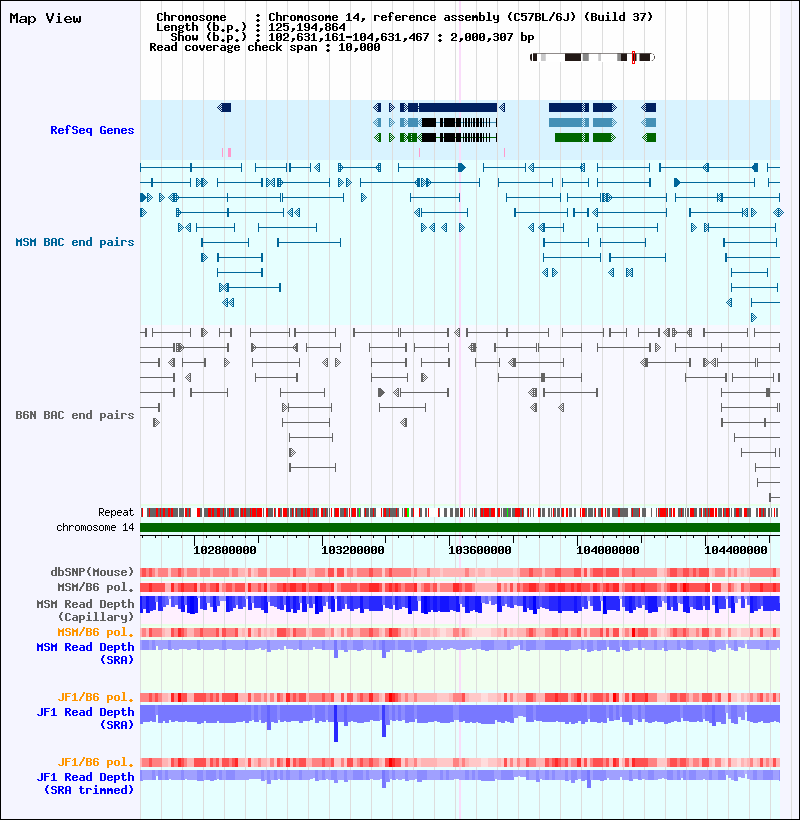 Map View

Chromosome : Chromosome 14, reference assembly (C57BL/6J) (Build 37)
Length (b.p.) : 125,194,864
Show (b.p.) : 102,631,161-104,631,467 : 2,000,307 bp
Read coverage check span : 10,000

RefSeq Genes

MSM BAC end pairs

B6N BAC end pairs

Repeat
chromosome 14

102800000 103200000 103600000 104000000 104400000

dbSNP(Mouse)
MSM/B6 pol.
MSM Read Depth (Capillary)
MSM/B6 pol.
MSM Read Depth (SRA)

JF1/B6 pol.
JF1 Read Depth (SRA)

JF1/B6 pol.
JF1 Read Depth (SRA trimmed)